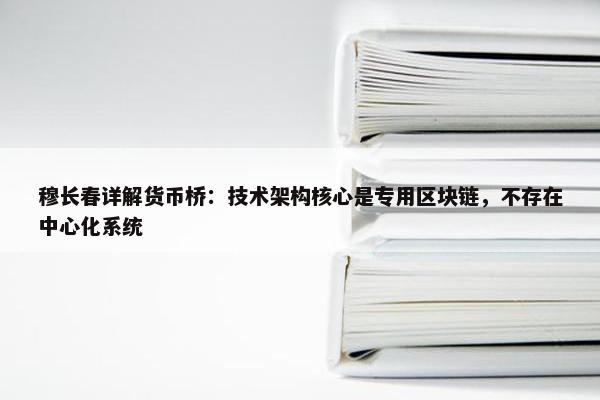 穆长春详解货币桥：技术架构核心是专用区块链，不存在中心化系统